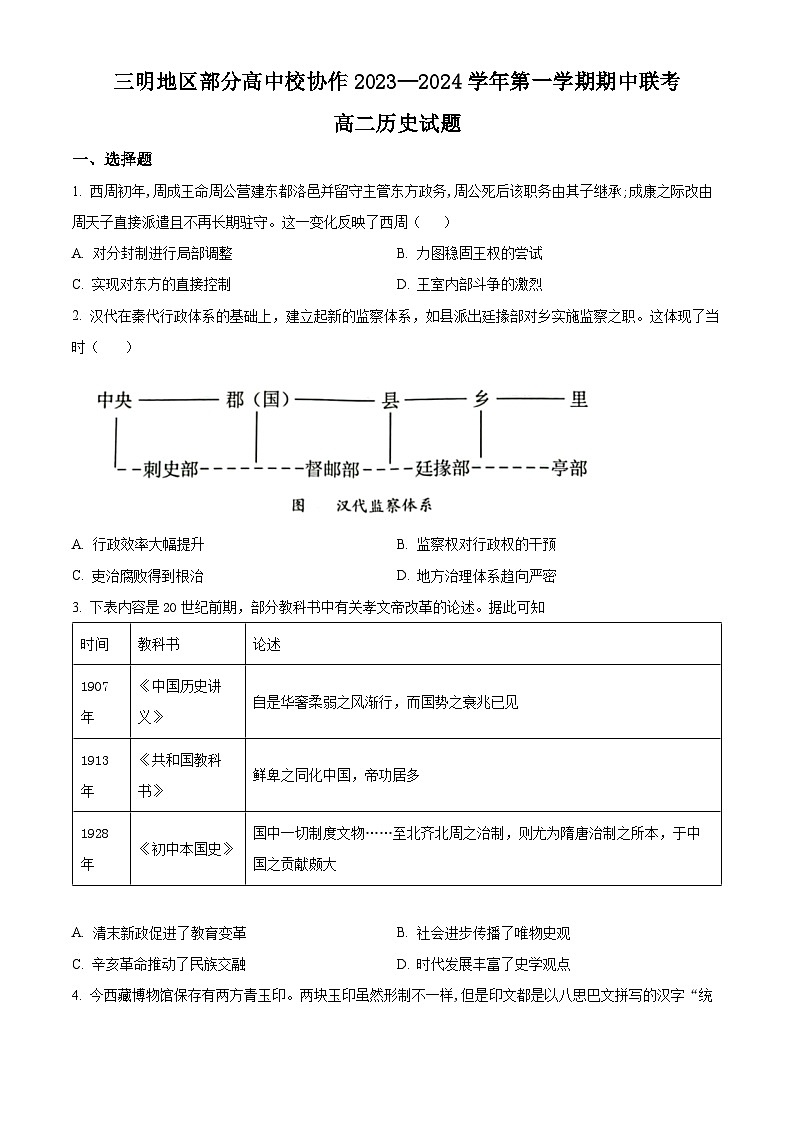 三明地区部分高中校协作 2023—2024 学年第一学期期中联考

高二历史试题

一、选择题

1. 西周初年，周成王命周公营建东都洛邑并留守主管东方政务，周公死后该职务由其子继承；成康之际改由周天子直接派遣且不再长期驻守。这一变化反映了西周（　）

A. 对分封制进行局部调整
B. 力图稳固王权的尝试
C. 实现对东方的直接控制
D. 王室内部斗争的激烈

2. 汉代在秦代行政体系的基础上，建立起新的监察体系，如县派出廷掾部对乡实施监察之职。这体现了当时（　）

中央 郡（国） 县 乡 里
刺史部 督邮部 廷掾部 亭部

图　汉代监察体系

A. 行政效率大幅提升
B. 监察权对行政权的干预
C. 吏治腐败得到根治
D. 地方治理体系趋向严密

3. 下表内容是 20 世纪前期，部分教科书中有关孝文帝改革的论述。据此可知

| 时间 | 教科书 | 论述 |
|---|---|---|
| 1907 年 | 《中国历史讲义》 | 自是华奢柔弱之风渐行，而国势之衰兆已见 |
| 1913 年 | 《共和国教科书》 | 鲜卑之同化中国，帝功居多 |
| 1928 年 | 《初中本国史》 | 国中一切制度文物……至北齐北周之治制，则尤为隋唐治制之所本，于中国之贡献颇大 |

A. 清末新政促进了教育变革
B. 社会进步传播了唯物史观
C. 辛亥革命推动了民族交融
D. 时代发展丰富了史学观点

4. 今西藏博物馆保存有两方青玉印。两块玉印虽然形制不一样，但是印文都是以八思巴文拼写的汉字“统